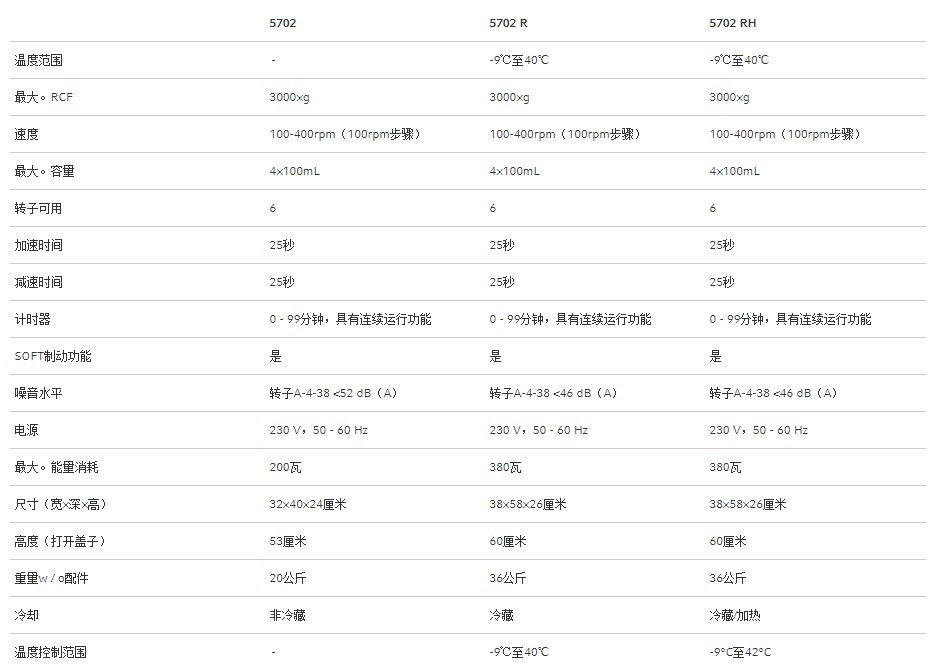 |  | 5702 | 5702 R | 5702 RH |
|---|---|---|---|
| 温度范围 | - | -9℃至40℃ | -9℃至40℃ |
| 最大。RCF | 3000×g | 3000×g | 3000×g |
| 速度 | 100-400rpm（100rpm步骤） | 100-400rpm（100rpm步骤） | 100-400rpm（100rpm步骤） |
| 最大。容量 | 4×100mL | 4×100mL | 4×100mL |
| 转子可用 | 6 | 6 | 6 |
| 加速时间 | 25秒 | 25秒 | 25秒 |
| 减速时间 | 25秒 | 25秒 | 25秒 |
| 计时器 | 0 - 99分钟，具有连续运行功能 | 0 - 99分钟，具有连续运行功能 | 0 - 99分钟，具有连续运行功能 |
| SOFT制动功能 | 是 | 是 | 是 |
| 噪音水平 | 转子A-4-38 <52 dB（A） | 转子A-4-38 <46 dB（A） | 转子A-4-38 <46 dB（A） |
| 电源 | 230 V，50 - 60 Hz | 230 V，50 - 60 Hz | 230 V，50 - 60 Hz |
| 最大。能量消耗 | 200瓦 | 380瓦 | 380瓦 |
| 尺寸（宽×深×高） | 32×40×24厘米 | 38×58×26厘米 | 38×58×26厘米 |
| 高度（打开盖子） | 53厘米 | 60厘米 | 60厘米 |
| 重量w / o配件 | 20公斤 | 36公斤 | 36公斤 |
| 冷却 | 非冷藏 | 冷藏 | 冷藏/加热 |
| 温度控制范围 | - | -9℃至40℃ | -9°C至42°C |